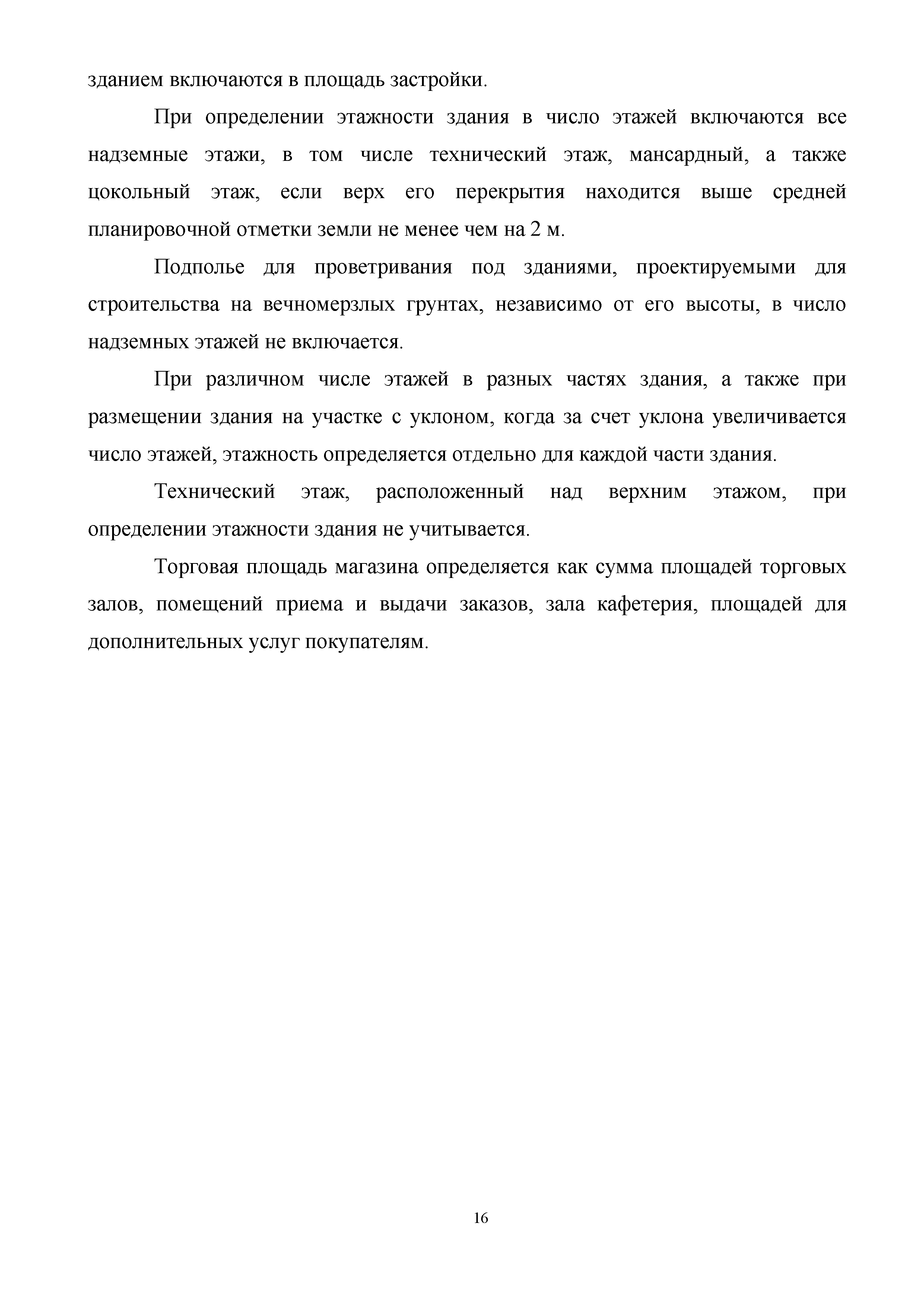 зданием включаются в площадь застройки.

При определении этажности здания в число этажей включаются все надземные этажи, в том числе технический этаж, мансардный, а также цокольный этаж, если верх его перекрытия находится выше средней планировочной отметки земли не менее чем на 2 м.

Подполье для проветривания под зданиями, проектируемыми для строительства на вечномерзлых грунтах, независимо от его высоты, в число надземных этажей не включается.

При различном числе этажей в разных частях здания, а также при размещении здания на участке с уклоном, когда за счет уклона увеличивается число этажей, этажность определяется отдельно для каждой части здания.

Технический этаж, расположенный над верхним этажом, при определении этажности здания не учитывается.

Торговая площадь магазина определяется как сумма площадей торговых залов, помещений приема и выдачи заказов, зала кафетерия, площадей для дополнительных услуг покупателям.

16